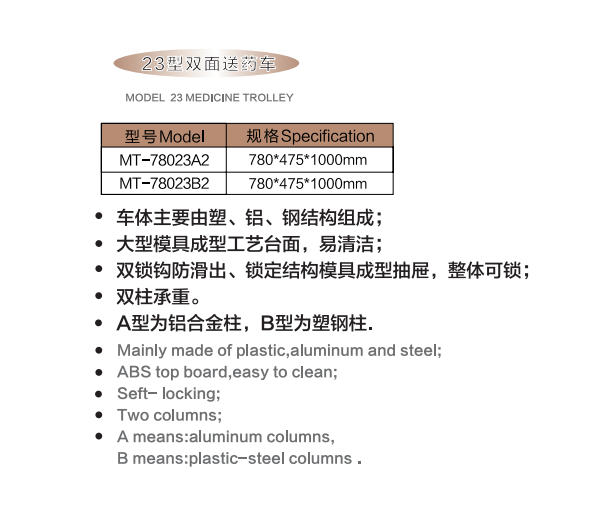 23型双面送药车

MODEL 23 MEDICINE TROLLEY

| 型号Model | 规格Specification |
|---|---|
| MT-78023A2 | 780*475*1000mm |
| MT-78023B2 | 780*475*1000mm |

• 车体主要由塑、铝、钢结构组成；
• 大型模具成型工艺台面，易清洁；
• 双锁钩防滑出、锁定结构模具成型抽屉，整体可锁；
• 双柱承重。
• A型为铝合金柱，B型为塑钢柱.
• Mainly made of plastic,aluminum and steel;
• ABS top board,easy to clean;
• Seft- locking;
• Two columns;
• A means:aluminum columns,
B means:plastic-steel columns .